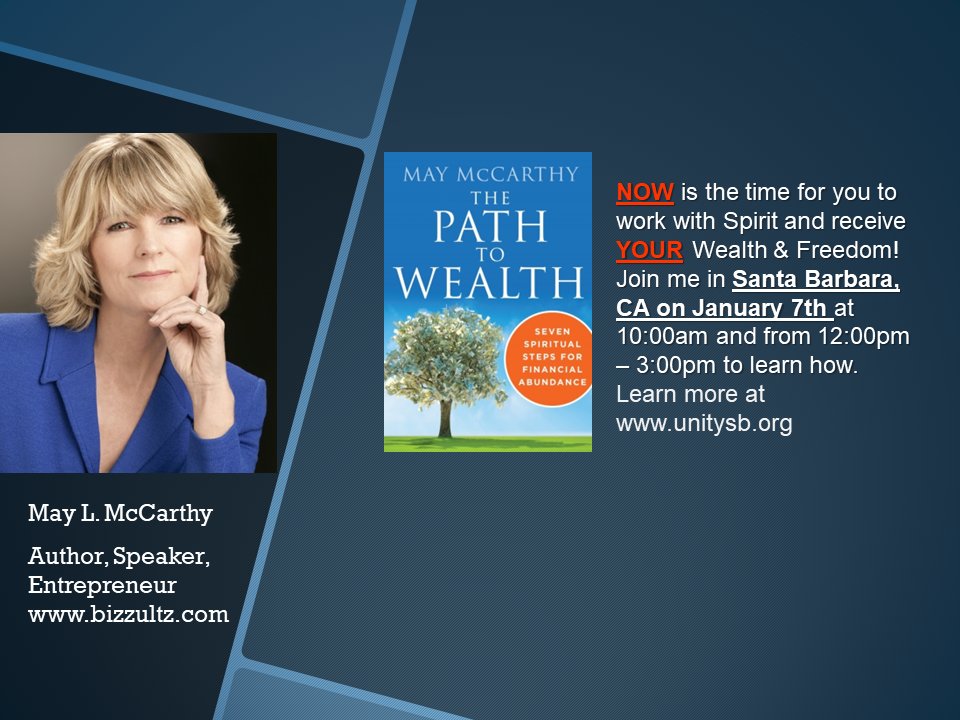 MAY McCARTHY
THE PATH TO WEALTH
SEVEN SPIRITUAL STEPS FOR FINANCIAL ABUNDANCE

NOW is the time for you to work with Spirit and receive YOUR Wealth & Freedom! Join me in Santa Barbara, CA on January 7th at 10:00am and from 12:00pm – 3:00pm to learn how. Learn more at www.unitysb.org

May L. McCarthy

Author, Speaker, Entrepreneur
www.bizzultz.com